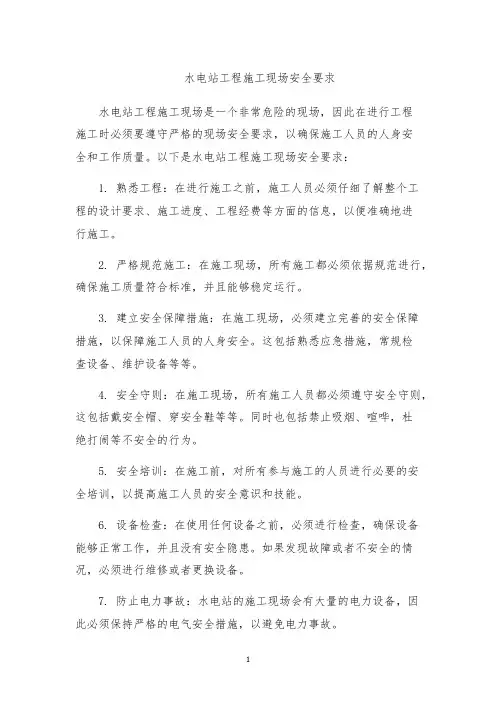 水电站工程施工现场安全要求

水电站工程施工现场是一个非常危险的现场，因此在进行工程施工时必须要遵守严格的现场安全要求，以确保施工人员的人身安全和工作质量。以下是水电站工程施工现场安全要求：

1. 熟悉工程：在进行施工之前，施工人员必须仔细了解整个工程的设计要求、施工进度、工程经费等方面的信息，以便准确地进行施工。

2. 严格规范施工：在施工现场，所有施工都必须依据规范进行，确保施工质量符合标准，并且能够稳定运行。

3. 建立安全保障措施：在施工现场，必须建立完善的安全保障措施，以保障施工人员的人身安全。这包括熟悉应急措施，常规检查设备、维护设备等等。

4. 安全守则：在施工现场，所有施工人员都必须遵守安全守则，这包括戴安全帽、穿安全鞋等等。同时也包括禁止吸烟、喧哗，杜绝打闹等不安全的行为。

5. 安全培训：在施工前，对所有参与施工的人员进行必要的安全培训，以提高施工人员的安全意识和技能。

6. 设备检查：在使用任何设备之前，必须进行检查，确保设备能够正常工作，并且没有安全隐患。如果发现故障或者不安全的情况，必须进行维修或者更换设备。

7. 防止电力事故：水电站的施工现场会有大量的电力设备，因此必须保持严格的电气安全措施，以避免电力事故。

1